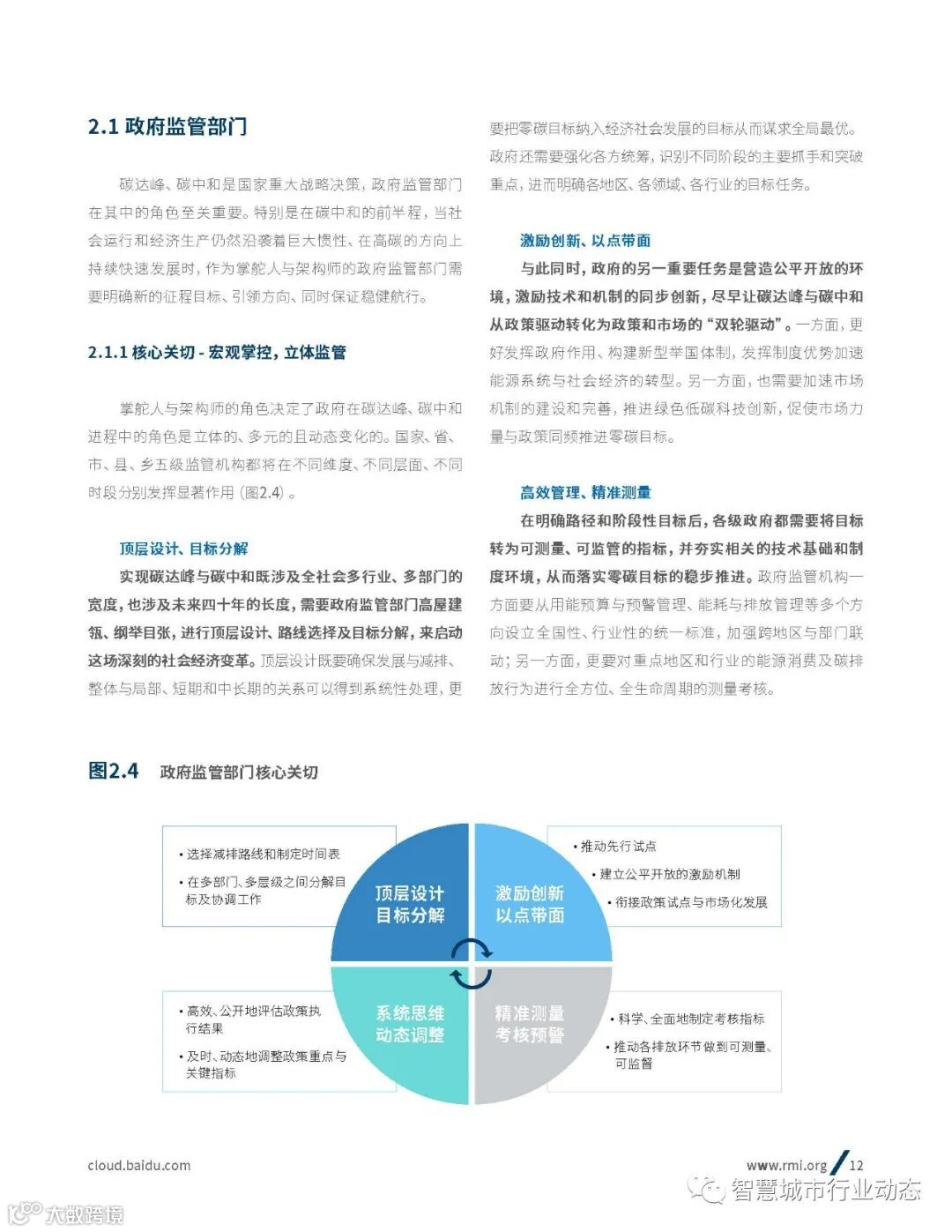 2.1 政府监管部门

碳达峰、碳中和是国家重大战略决策，政府监管部门在其中的角色至关重要。特别是在碳中和的前半程，当社会运行和经济生产仍然沿袭着巨大惯性、在高碳的方向上持续快速发展时，作为掌舵人与架构师的政府监管部门需要明确新的征程目标、引领方向、同时保证稳健航行。

2.1.1 核心关切 - 宏观掌控，立体监管

掌舵人与架构师的角色决定了政府在碳达峰、碳中和进程中的角色是立体的、多元的且动态变化的。国家、省、市、县、乡五级监管机构都将在不同维度、不同层面、不同时段分别发挥显著作用（图2.4）。

顶层设计、目标分解

实现碳达峰与碳中和既涉及全社会多行业、多部门的宽度，也涉及未来四十年的长度，需要政府监管部门高屋建瓴、纲举目张，进行顶层设计、路线选择及目标分解，来启动这场深刻的社会经济变革。顶层设计既要确保发展与减排、整体与局部、短期和中长期的关系可以得到系统性处理，更要把零碳目标纳入经济社会发展的目标从而谋求全局最优。政府还需要强化各方统筹，识别不同阶段的主要抓手和突破重点，进而明确各地区、各领域、各行业的目标任务。

激励创新、以点带面

与此同时，政府的另一重要任务是营造公平开放的环境，激励技术和机制的同步创新，尽早让碳达峰与碳中和从政策驱动转化为政策和市场的“双轮驱动”。一方面，更好发挥政府作用、构建新型举国体制，发挥制度优势加速能源系统与社会经济的转型。另一方面，也需要加速市场机制的建设和完善，推进绿色低碳科技创新，促使市场力量与政策同频推进零碳目标。

高效管理、精准测量

在明确路径和阶段性目标后，各级政府都需要将目标转为可测量、可监管的指标，并夯实相关的技术基础和制度环境，从而落实零碳目标的稳步推进。政府监管机构一方面要从用能预算与预警管理、能耗与排放管理等多个方向设立全国性、行业性的统一标准，加强跨地区与部门联动；另一方面，更要对重点地区和行业的能源消费及碳排放行为进行全方位、全生命周期的测量考核。

图2.4 政府监管部门核心关切

• 选择减排路线和制定时间表
• 在多部门、多层级之间分解目标及协调工作

顶层设计
目标分解

激励创新
以点带面

• 推动先行试点
• 建立公平开放的激励机制
• 衔接政策试点与市场化发展

• 高效、公开地评估政策执行结果
• 及时、动态地调整政策重点与关键指标

系统思维
动态调整

精准测量
考核预警

• 科学、全面地制定考核指标
• 推动各排放环节做到可测量、可监督

cloud.baidu.com

www.rmi.org / 12

智慧城市行业动态

大数跨境